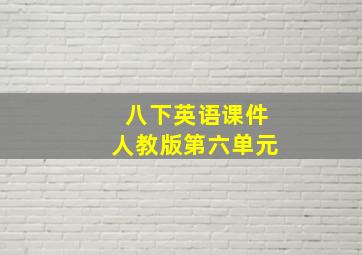 八下英语课件
人教版第六单元